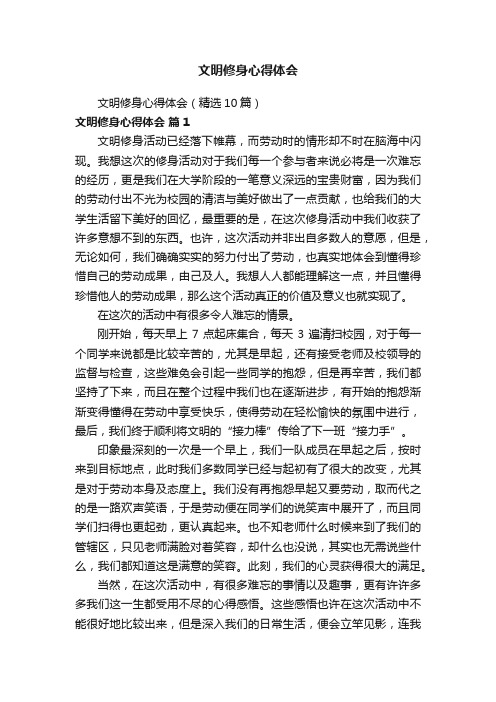 文明修身心得体会

文明修身心得体会（精选10篇）

文明修身心得体会 篇1

文明修身活动已经落下帷幕，而劳动时的情形却不时在脑海中闪现。我想这次的修身活动对于我们每一个参与者来说必将是一次难忘的经历，更是我们在大学阶段的一笔意义深远的宝贵财富，因为我们的劳动付出不光为校园的清洁与美好做出了一点贡献，也给我们的大学生活留下美好的回忆，最重要的是，在这次修身活动中我们收获了许多意想不到的东西。也许，这次活动并非出自多数人的意愿，但是，无论如何，我们确确实实的努力付出了劳动，也真实地体会到懂得珍惜自己的劳动成果，由己及人。我想人人都能理解这一点，并且懂得珍惜他人的劳动成果，那么这个活动真正的价值及意义也就实现了。

在这次的活动中有很多令人难忘的情景。

刚开始，每天早上 7 点起床集合，每天 3 遍清扫校园，对于每一个同学来说都是比较辛苦的，尤其是早起，还有接受老师及校领导的监督与检查，这些难免会引起一些同学的抱怨，但是再辛苦，我们都坚持了下来，而且在整个过程中我们也在逐渐进步，有开始的抱怨渐渐变得懂得在劳动中享受快乐，使得劳动在轻松愉快的氛围中进行，最后，我们终于顺利将文明的“接力棒”传给了下一班“接力手”。

印象最深刻的一次是一个早上，我们一队成员在早起之后，按时来到目标地点，此时我们多数同学已经与起初有了很大的改变，尤其是对于劳动本身及态度上。我们没有再抱怨早起又要劳动，取而代之的是一路欢声笑语，于是劳动便在同学们的说笑声中展开了，而且同学们扫得也更起劲，更认真起来。也不知老师什么时候来到了我们的管辖区，只见老师满脸对着笑容，却什么也没说，其实也无需说些什么，我们都知道这是满意的笑容。此刻，我们的心灵获得很大的满足。

当然，在这次活动中，有很多难忘的事情以及趣事，更有许许多多我们这一生都受用不尽的心得感悟。这些感悟也许在这次活动中不能很好地比较出来，但是深入我们的日常生活，便会立竿见影，连我